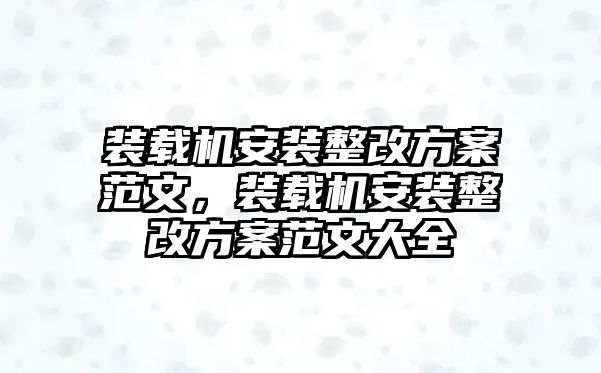 装载机安装整改方案范文，装载机安装整改方案范文大全